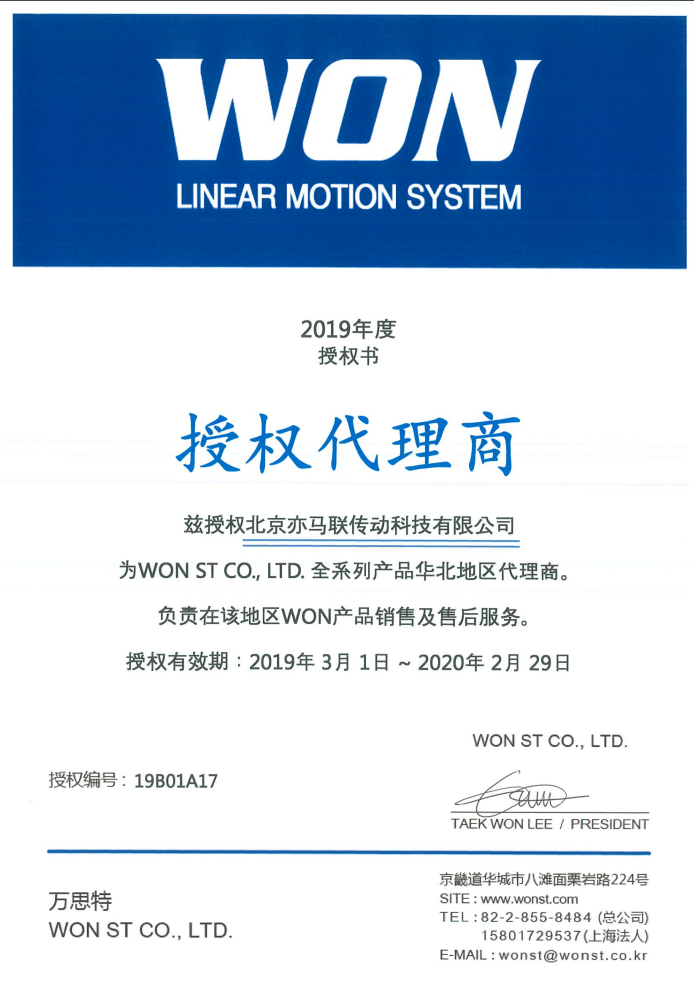 WON
LINEAR MOTION SYSTEM

2019年度
授权书

授权代理商

兹授权北京亦马联传动科技有限公司

为WON ST CO., LTD. 全系列产品华北地区代理商。

负责在该地区WON产品销售及售后服务。

授权有效期：2019年 3月 1日 ~ 2020年 2月 29日

WON ST CO., LTD.

授权编号：19B01A17

TAEK WON LEE / PRESIDENT

万思特
WON ST CO., LTD.

京畿道华城市八滩面栗岩路224号
SITE : www.wonst.com
TEL : 82-2-855-8484 (总公司)
15801729537(上海法人)
E-MAIL : wonst@wonst.co.kr